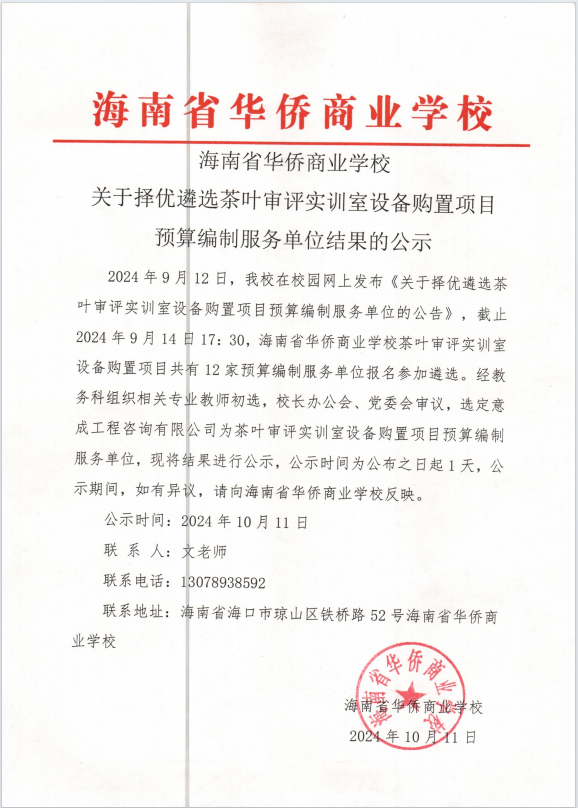 海南省华侨商业学校

海南省华侨商业学校
关于择优遴选茶叶审评实训室设备购置项目
预算编制服务单位结果的公示

2024 年 9 月 12 日，我校在校园网上发布《关于择优遴选茶叶审评实训室设备购置项目预算编制服务单位的公告》，截止 2024 年 9 月 14 日 17:30，海南省华侨商业学校茶叶审评实训室设备购置项目共有 12 家预算编制服务单位报名参加遴选。经教务科组织相关专业教师初选，校长办公会、党委会审议，选定意成工程咨询有限公司为茶叶审评实训室设备购置项目预算编制服务单位，现将结果进行公示，公示时间为公布之日起 1 天，公示期间，如有异议，请向海南省华侨商业学校反映。

公示时间：2024 年 10 月 11 日

联 系 人：文老师

联系电话：13078938592

联系地址：海南省海口市琼山区铁桥路 52 号海南省华侨商业学校

海南省华侨商业学校

海南省华侨商业学校
2024 年 10 月 11 日